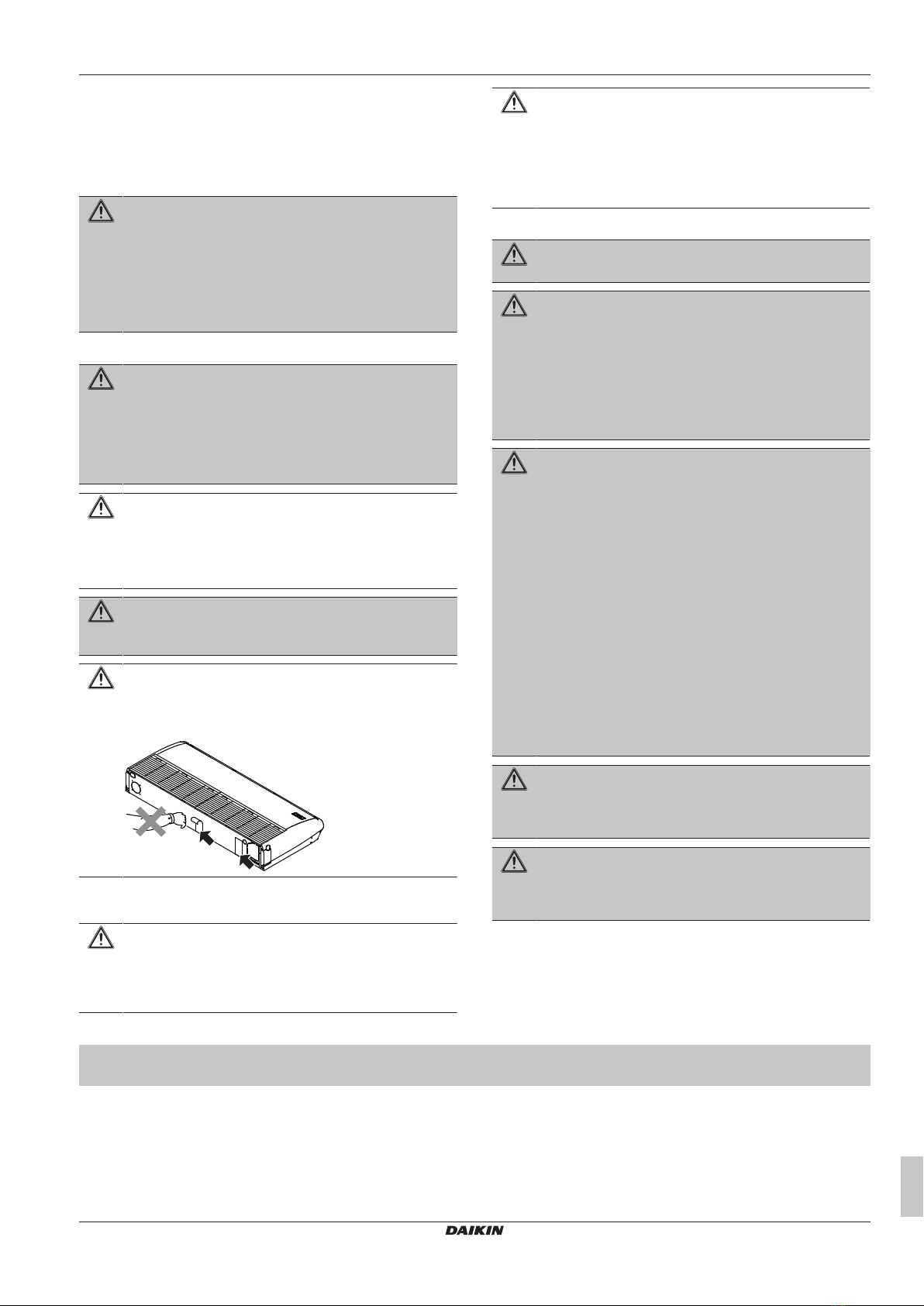 DAIKIN